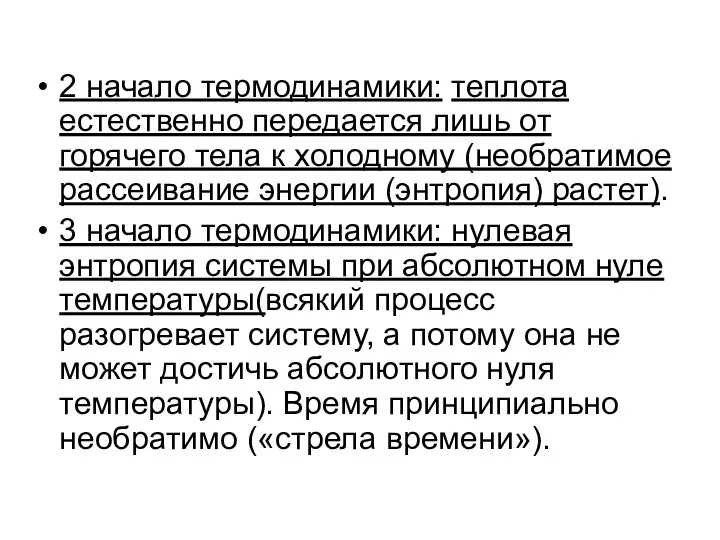 • 2 начало термодинамики: теплота естественно передается лишь от горячего тела к холодному (необратимое рассеивание энергии (энтропия) растет).

• 3 начало термодинамики: нулевая энтропия системы при абсолютном нуле температуры(всякий процесс разогревает систему, а потому она не может достичь абсолютного нуля температуры). Время принципиально необратимо («стрела времени»).